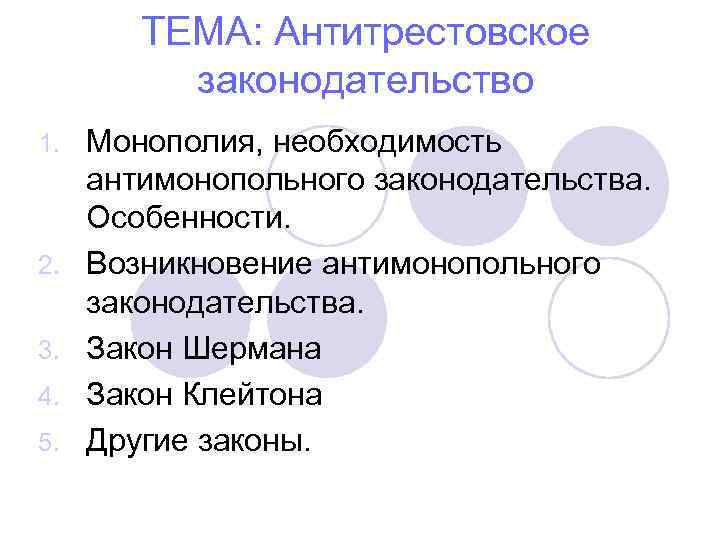 ТЕМА: Антитрестовское законодательство

1. Монополия, необходимость антимонопольного законодательства. Особенности.
2. Возникновение антимонопольного законодательства.
3. Закон Шермана
4. Закон Клейтона
5. Другие законы.